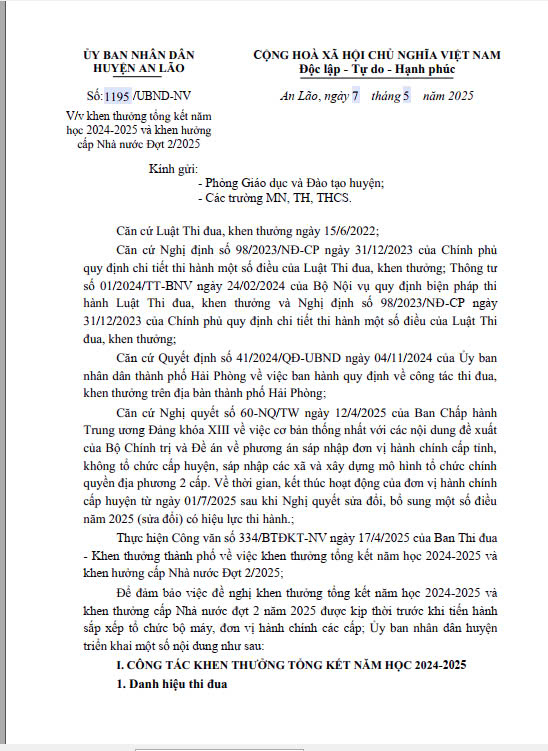 ỦY BAN NHÂN DÂN
HUYỆN AN LÃO

Số: 1195 /UBND-NV
V/v khen thưởng tổng kết năm học 2024-2025 và khen hưởng cấp Nhà nước Đợt 2/2025

CỘNG HOÀ XÃ HỘI CHỦ NGHĨA VIỆT NAM
Độc lập - Tự do - Hạnh phúc

An Lão, ngày 7 tháng 5 năm 2025

Kính gửi:
- Phòng Giáo dục và Đào tạo huyện;
- Các trường MN, TH, THCS.

Căn cứ Luật Thi đua, khen thưởng ngày 15/6/2022;

Căn cứ Nghị định số 98/2023/NĐ-CP ngày 31/12/2023 của Chính phủ quy định chi tiết thi hành một số điều của Luật Thi đua, khen thưởng; Thông tư số 01/2024/TT-BNV ngày 24/02/2024 của Bộ Nội vụ quy định biện pháp thi hành Luật Thi đua, khen thưởng và Nghị định số 98/2023/NĐ-CP ngày 31/12/2023 của Chính phủ quy định chi tiết thi hành một số điều của Luật Thi đua, khen thưởng;

Căn cứ Quyết định số 41/2024/QĐ-UBND ngày 04/11/2024 của Ủy ban nhân dân thành phố Hải Phòng về việc ban hành quy định về công tác thi đua, khen thưởng trên địa bàn thành phố Hải Phòng;

Căn cứ Nghị quyết số 60-NQ/TW ngày 12/4/2025 của Ban Chấp hành Trung ương Đảng khóa XIII về việc cơ bản thống nhất với các nội dung đề xuất của Bộ Chính trị và Đề án về phương án sáp nhập đơn vị hành chính cấp tỉnh, không tổ chức cấp huyện, sáp nhập các xã và xây dựng mô hình tổ chức chính quyền địa phương 2 cấp. Về thời gian, kết thúc hoạt động của đơn vị hành chính cấp huyện từ ngày 01/7/2025 sau khi Nghị quyết sửa đổi, bổ sung một số điều năm 2025 (sửa đổi) có hiệu lực thi hành.;

Thực hiện Công văn số 334/BTĐKT-NV ngày 17/4/2025 của Ban Thi đua - Khen thưởng thành phố về việc khen thưởng tổng kết năm học 2024-2025 và khen hưởng cấp Nhà nước Đợt 2/2025;

Để đảm bảo việc đề nghị khen thưởng tổng kết năm học 2024-2025 và khen thưởng cấp Nhà nước đợt 2 năm 2025 được kịp thời trước khi tiến hành sắp xếp tổ chức bộ máy, đơn vị hành chính các cấp; Ủy ban nhân dân huyện triển khai một số nội dung như sau:

I. CÔNG TÁC KHEN THƯỞNG TỔNG KẾT NĂM HỌC 2024-2025

1. Danh hiệu thi đua